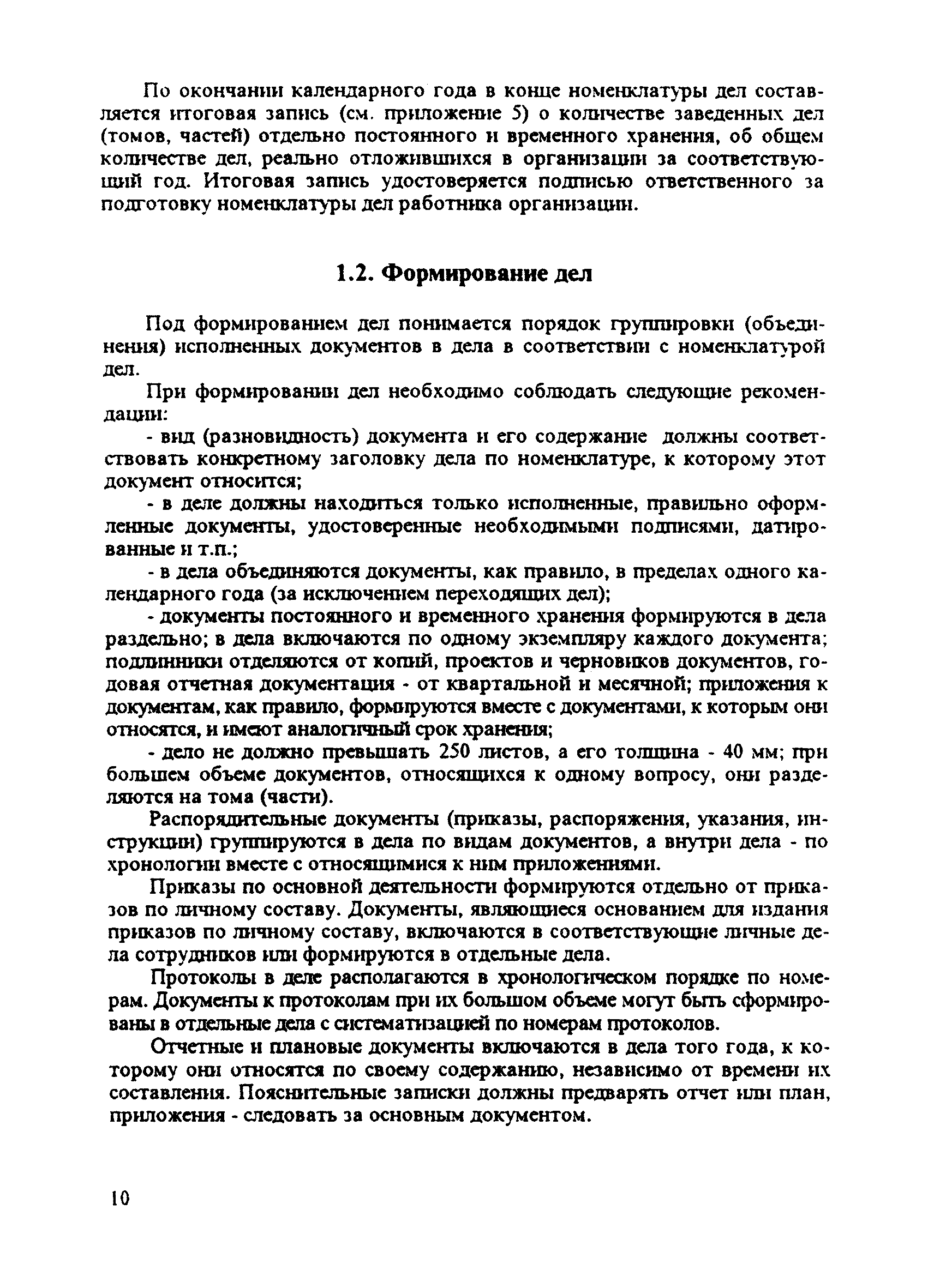 По окончании календарного года в конце номенклатуры дел составляется итоговая запись (см. приложение 5) о количестве заведенных дел (томов, частей) отдельно постоянного и временного хранения, об общем количестве дел, реально отложившихся в организации за соответствующий год. Итоговая запись удостоверяется подписью ответственного за подготовку номенклатуры дел работника организации.

1.2. Формирование дел

Под формированием дел понимается порядок группировки (объединения) исполненных документов в дела в соответствии с номенклатурой дел.

При формировании дел необходимо соблюдать следующие рекомендации:

- вид (разновидность) документа и его содержание должны соответствовать конкретному заголовку дела по номенклатуре, к которому этот документ относится;

- в деле должны находиться только исполненные, правильно оформленные документы, удостоверенные необходимыми подписями, датированные и т.п.;

- в дела объединяются документы, как правило, в пределах одного календарного года (за исключением переходящих дел);

- документы постоянного и временного хранения формируются в дела раздельно; в дела включаются по одному экземпляру каждого документа; подлинники отделяются от копий, проектов и черновиков документов, годовая отчетная документация - от квартальной и месячной; приложения к документам, как правило, формируются вместе с документами, к которым они относятся, и имеют аналогичный срок хранения;

- дело не должно превышать 250 листов, а его толщина - 40 мм; при большем объеме документов, относящихся к одному вопросу, они разделяются на тома (части).

Распорядительные документы (приказы, распоряжения, указания, инструкции) группируются в дела по видам документов, а внутри дела - по хронологии вместе с относящимися к ним приложениями.

Приказы по основной деятельности формируются отдельно от приказов по личному составу. Документы, являющиеся основанием для издания приказов по личному составу, включаются в соответствующие личные дела сотрудников или формируются в отдельные дела.

Протоколы в деле располагаются в хронологическом порядке по номерам. Документы к протоколам при их большом объеме могут быть сформированы в отдельные дела с систематизацией по номерам протоколов.

Отчетные и плановые документы включаются в дела того года, к которому они относятся по своему содержанию, независимо от времени их составления. Пояснительные записки должны предварять отчет или план, приложения - следовать за основным документом.

10